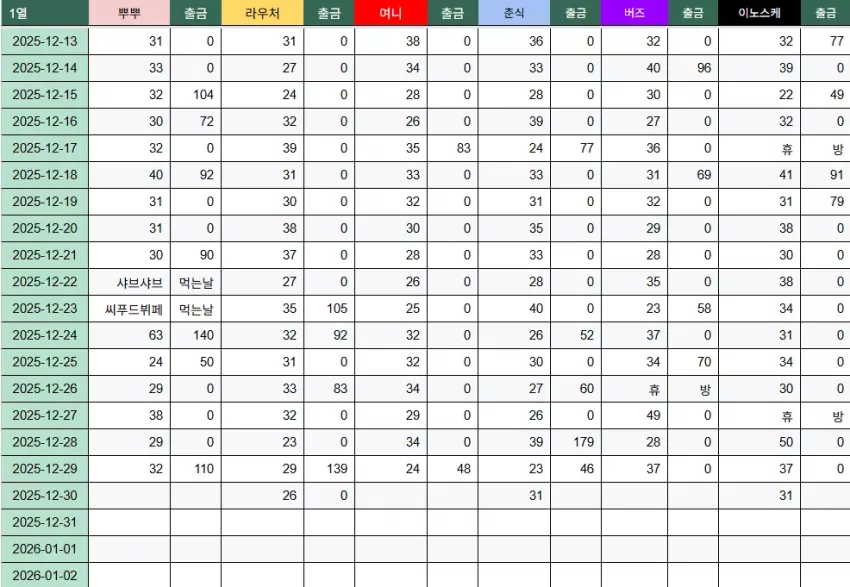 | 1열 | 뿌뿌 | 출금 | 라우처 | 출금 | 여니 | 출금 | 춘식 | 출금 | 버즈 | 출금 | 이노스케 | 출금 |
|---|---|---|---|---|---|---|---|---|---|---|---|---|
| 2025-12-13 | 31 | 0 | 31 | 0 | 38 | 0 | 36 | 0 | 32 | 0 | 32 | 77 |
| 2025-12-14 | 33 | 0 | 27 | 0 | 34 | 0 | 33 | 0 | 40 | 96 | 39 | 0 |
| 2025-12-15 | 32 | 104 | 24 | 0 | 28 | 0 | 28 | 0 | 30 | 0 | 22 | 49 |
| 2025-12-16 | 30 | 72 | 32 | 0 | 26 | 0 | 39 | 0 | 27 | 0 | 32 | 0 |
| 2025-12-17 | 32 | 0 | 39 | 0 | 35 | 83 | 24 | 77 | 36 | 0 | 휴 | 방 |
| 2025-12-18 | 40 | 92 | 31 | 0 | 33 | 0 | 33 | 0 | 31 | 69 | 41 | 91 |
| 2025-12-19 | 31 | 0 | 30 | 0 | 32 | 0 | 31 | 0 | 32 | 0 | 31 | 79 |
| 2025-12-20 | 31 | 0 | 38 | 0 | 30 | 0 | 35 | 0 | 29 | 0 | 38 | 0 |
| 2025-12-21 | 30 | 90 | 37 | 0 | 28 | 0 | 33 | 0 | 28 | 0 | 30 | 0 |
| 2025-12-22 | 샤브샤브 | 먹는날 | 27 | 0 | 26 | 0 | 28 | 0 | 35 | 0 | 38 | 0 |
| 2025-12-23 | 씨푸드뷔페 | 먹는날 | 35 | 105 | 25 | 0 | 40 | 0 | 23 | 58 | 34 | 0 |
| 2025-12-24 | 63 | 140 | 32 | 92 | 32 | 0 | 26 | 52 | 37 | 0 | 31 | 0 |
| 2025-12-25 | 24 | 50 | 31 | 0 | 32 | 0 | 30 | 0 | 34 | 70 | 34 | 0 |
| 2025-12-26 | 29 | 0 | 33 | 83 | 34 | 0 | 27 | 60 | 휴 | 방 | 30 | 0 |
| 2025-12-27 | 38 | 0 | 32 | 0 | 29 | 0 | 26 | 0 | 49 | 0 | 휴 | 방 |
| 2025-12-28 | 29 | 0 | 23 | 0 | 34 | 0 | 39 | 179 | 28 | 0 | 50 | 0 |
| 2025-12-29 | 32 | 110 | 29 | 139 | 24 | 48 | 23 | 46 | 37 | 0 | 37 | 0 |
| 2025-12-30 | | | 26 | 0 | | | 31 | | | | 31 | |
| 2025-12-31 | | | | | | | | | | | | |
| 2026-01-01 | | | | | | | | | | | | |
| 2026-01-02 | | | | | | | | | | | | |